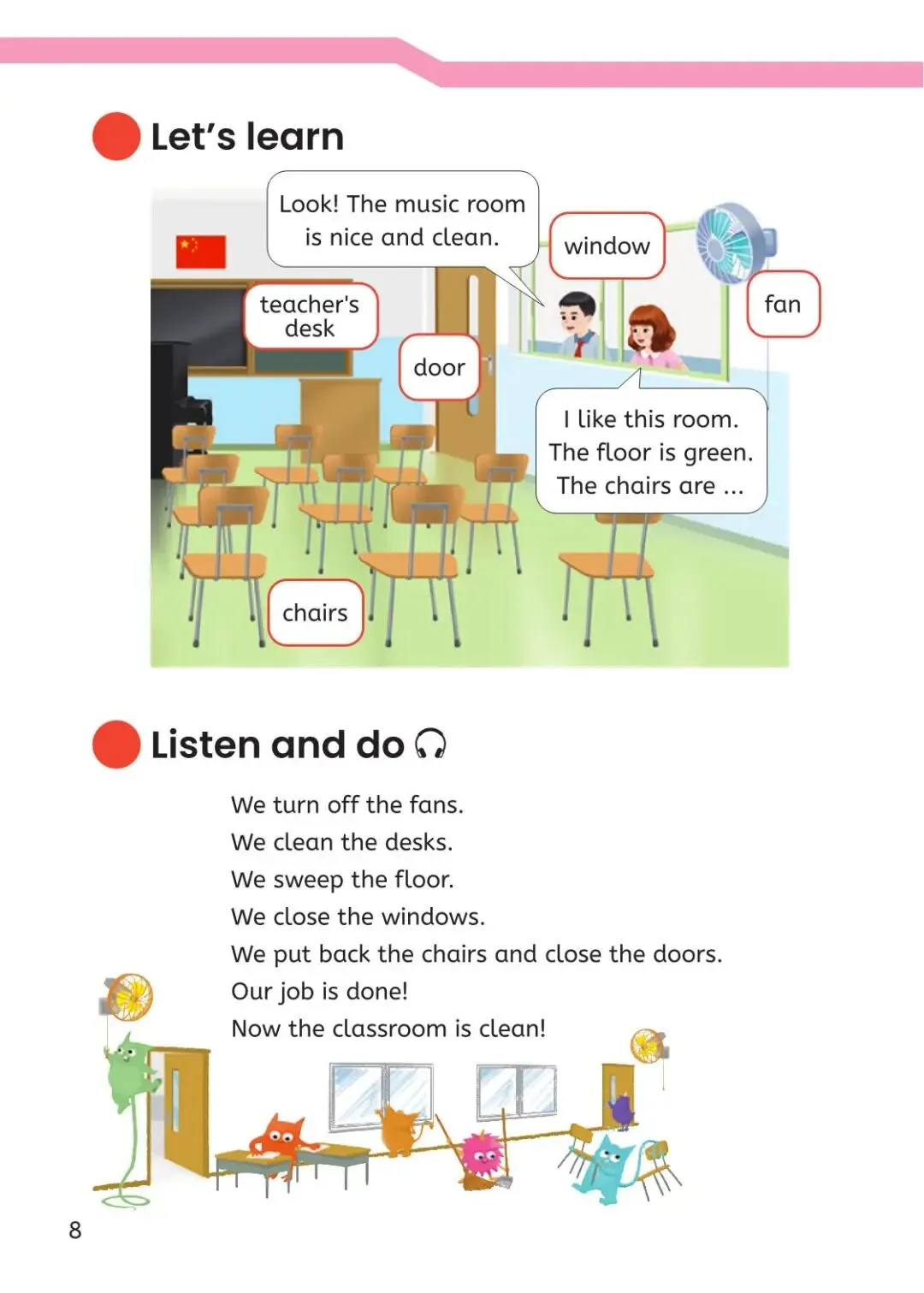 Let's learn

Look! The music room is nice and clean.

window

fan

teacher's desk

door

I like this room. The floor is green. The chairs are ...

chairs

Listen and do

We turn off the fans.
We clean the desks.
We sweep the floor.
We close the windows.
We put back the chairs and close the doors.
Our job is done!
Now the classroom is clean!

8